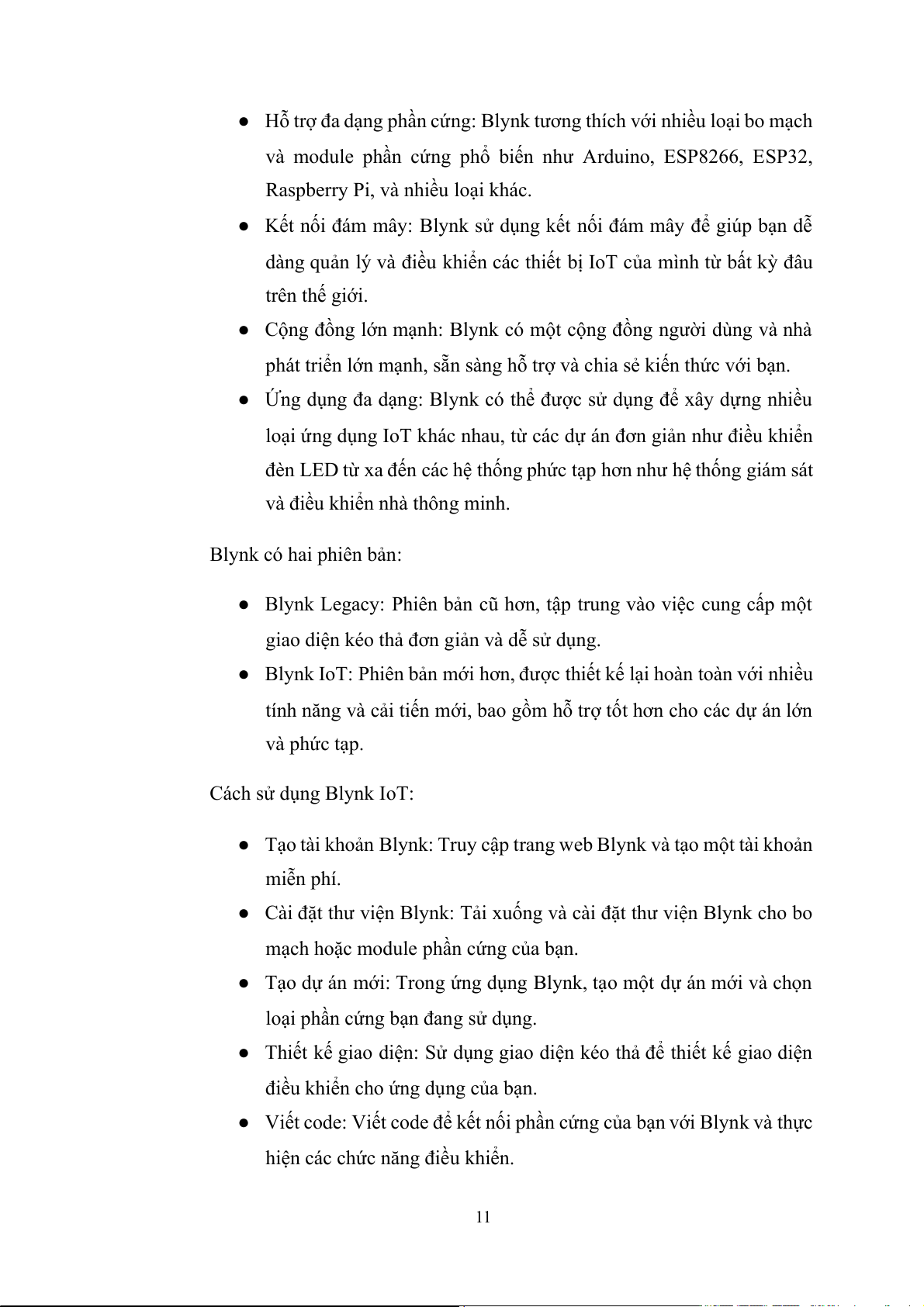 ● Hỗ trợ đa dạng phần cứng: Blynk tương thích với nhiều loại bo mạch và module phần cứng phổ biến như Arduino, ESP8266, ESP32, Raspberry Pi, và nhiều loại khác.

● Kết nối đám mây: Blynk sử dụng kết nối đám mây để giúp bạn dễ dàng quản lý và điều khiển các thiết bị IoT của mình từ bất kỳ đâu trên thế giới.

● Cộng đồng lớn mạnh: Blynk có một cộng đồng người dùng và nhà phát triển lớn mạnh, sẵn sàng hỗ trợ và chia sẻ kiến thức với bạn.

● Ứng dụng đa dạng: Blynk có thể được sử dụng để xây dựng nhiều loại ứng dụng IoT khác nhau, từ các dự án đơn giản như điều khiển đèn LED từ xa đến các hệ thống phức tạp hơn như hệ thống giám sát và điều khiển nhà thông minh.

Blynk có hai phiên bản:

● Blynk Legacy: Phiên bản cũ hơn, tập trung vào việc cung cấp một giao diện kéo thả đơn giản và dễ sử dụng.

● Blynk IoT: Phiên bản mới hơn, được thiết kế lại hoàn toàn với nhiều tính năng và cải tiến mới, bao gồm hỗ trợ tốt hơn cho các dự án lớn và phức tạp.

Cách sử dụng Blynk IoT:

● Tạo tài khoản Blynk: Truy cập trang web Blynk và tạo một tài khoản miễn phí.

● Cài đặt thư viện Blynk: Tải xuống và cài đặt thư viện Blynk cho bo mạch hoặc module phần cứng của bạn.

● Tạo dự án mới: Trong ứng dụng Blynk, tạo một dự án mới và chọn loại phần cứng bạn đang sử dụng.

● Thiết kế giao diện: Sử dụng giao diện kéo thả để thiết kế giao diện điều khiển cho ứng dụng của bạn.

● Viết code: Viết code để kết nối phần cứng của bạn với Blynk và thực hiện các chức năng điều khiển.

11